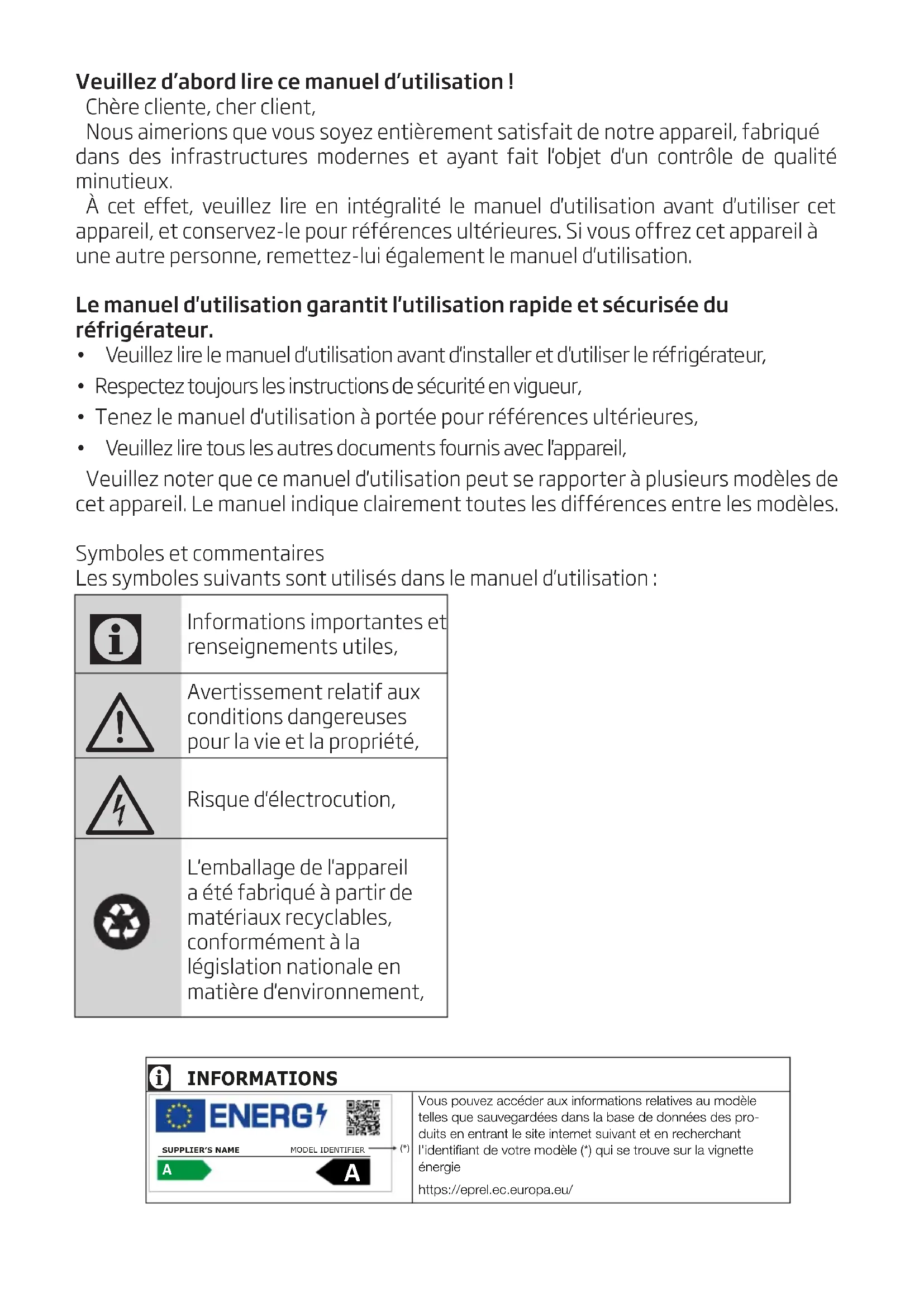 **Veuillez d'abord lire ce manuel d'utilisation !**
Chère cliente, cher client,
Nous aimerions que vous soyez entièrement satisfait de notre appareil, fabriqué dans des infrastructures modernes et ayant fait l'objet d'un contrôle de qualité minutieux.
À cet effet, veuillez lire en intégralité le manuel d'utilisation avant d'utiliser cet appareil, et conservez-le pour références ultérieures. Si vous offrez cet appareil à une autre personne, remettez-lui également le manuel d'utilisation.

**Le manuel d'utilisation garantit l'utilisation rapide et sécurisée du réfrigérateur.**
• Veuillez lire le manuel d'utilisation avant d'installer et d'utiliser le réfrigérateur,
• Respectez toujours les instructions de sécurité en vigueur,
• Tenez le manuel d'utilisation à portée pour références ultérieures,
• Veuillez lire tous les autres documents fournis avec l'appareil,
Veuillez noter que ce manuel d'utilisation peut se rapporter à plusieurs modèles de cet appareil. Le manuel indique clairement toutes les différences entre les modèles.

Symboles et commentaires
Les symboles suivants sont utilisés dans le manuel d'utilisation :

| | |
|---|---|
| | Informations importantes et renseignements utiles, |
| | Avertissement relatif aux conditions dangereuses pour la vie et la propriété, |
| | Risque d'électrocution, |
| | L'emballage de l'appareil a été fabriqué à partir de matériaux recyclables, conformément à la législation nationale en matière d'environnement, |

INFORMATIONS

ENERG
SUPPLIER'S NAME
MODEL IDENTIFIER
(*)
A
A

Vous pouvez accéder aux informations relatives au modèle telles que sauvegardées dans la base de données des produits en entrant le site internet suivant et en recherchant l'identifiant de votre modèle (*) qui se trouve sur la vignette énergie
https://eprel.ec.europa.eu/